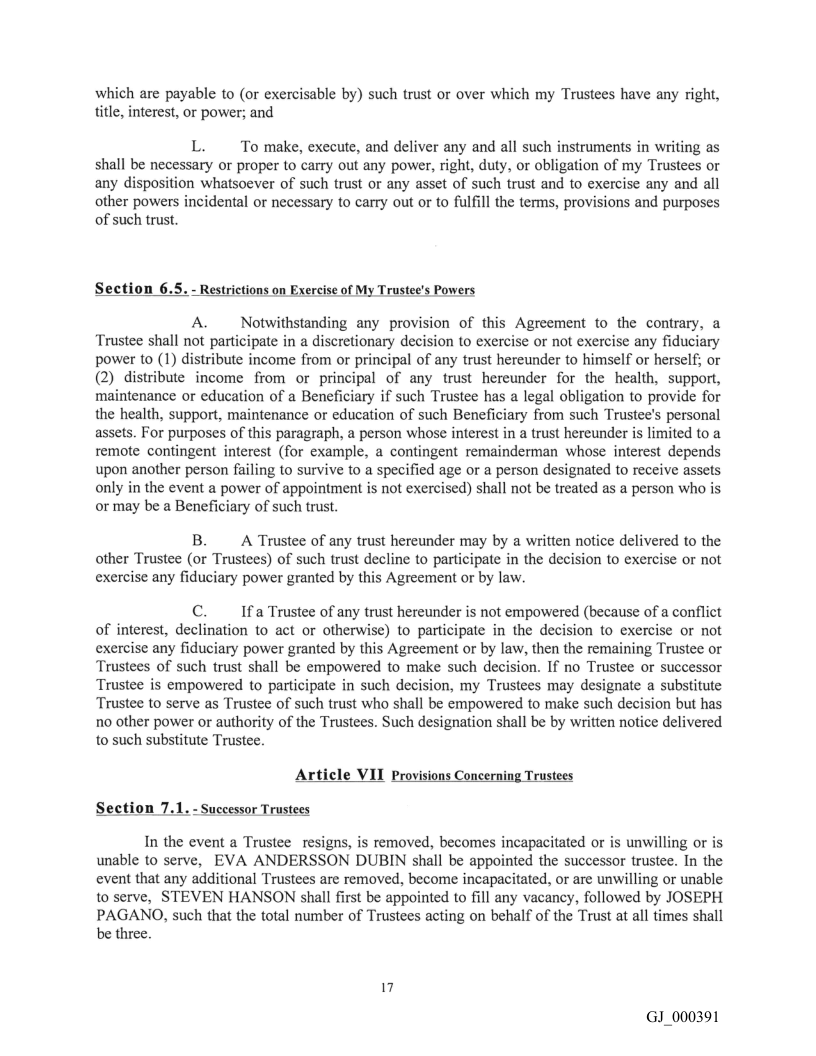 which are payable to (or exercisable by) such trust or over which my Trustees have any right, title, interest, or power; and

L. To make, execute, and deliver any and all such instruments in writing as shall be necessary or proper to carry out any power, right, duty, or obligation of my Trustees or any disposition whatsoever of such trust or any asset of such trust and to exercise any and all other powers incidental or necessary to carry out or to fulfill the terms, provisions and purposes of such trust.

Section 6.5. - Restrictions on Exercise of My Trustee's Powers

A. Notwithstanding any provision of this Agreement to the contrary, a Trustee shall not participate in a discretionary decision to exercise or not exercise any fiduciary power to (1) distribute income from or principal of any trust hereunder to himself or herself; or (2) distribute income from or principal of any trust hereunder for the health, support, maintenance or education of a Beneficiary if such Trustee has a legal obligation to provide for the health, support, maintenance or education of such Beneficiary from such Trustee's personal assets. For purposes of this paragraph, a person whose interest in a trust hereunder is limited to a remote contingent interest (for example, a contingent remainderman whose interest depends upon another person failing to survive to a specified age or a person designated to receive assets only in the event a power of appointment is not exercised) shall not be treated as a person who is or may be a Beneficiary of such trust.

B. A Trustee of any trust hereunder may by a written notice delivered to the other Trustee (or Trustees) of such trust decline to participate in the decision to exercise or not exercise any fiduciary power granted by this Agreement or by law.

C. If a Trustee of any trust hereunder is not empowered (because of a conflict of interest, declination to act or otherwise) to participate in the decision to exercise or not exercise any fiduciary power granted by this Agreement or by law, then the remaining Trustee or Trustees of such trust shall be empowered to make such decision. If no Trustee or successor Trustee is empowered to participate in such decision, my Trustees may designate a substitute Trustee to serve as Trustee of such trust who shall be empowered to make such decision but has no other power or authority of the Trustees. Such designation shall be by written notice delivered to such substitute Trustee.

Article VII Provisions Concerning Trustees

Section 7.1. - Successor Trustees

In the event a Trustee resigns, is removed, becomes incapacitated or is unwilling or is unable to serve, EVA ANDERSSON DUBIN shall be appointed the successor trustee. In the event that any additional Trustees are removed, become incapacitated, or are unwilling or unable to serve, STEVEN HANSON shall first be appointed to fill any vacancy, followed by JOSEPH PAGANO, such that the total number of Trustees acting on behalf of the Trust at all times shall be three.

17

GJ_000391